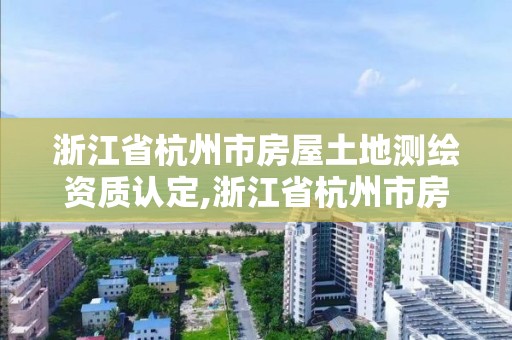 浙江省杭州市房屋土地测绘资质认定,浙江省杭州市房